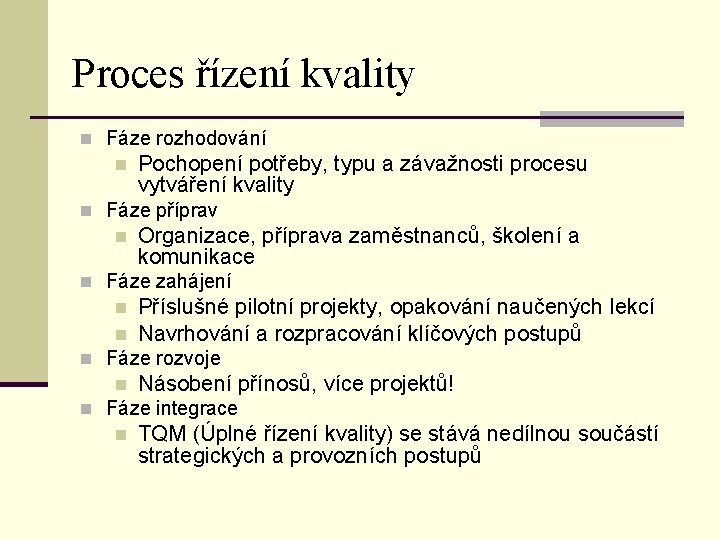 Proces řízení kvality

Fáze rozhodování
Pochopení potřeby, typu a závažnosti procesu vytváření kvality
Fáze příprav
Organizace, příprava zaměstnanců, školení a komunikace
Fáze zahájení
Příslušné pilotní projekty, opakování naučených lekcí
Navrhování a rozpracování klíčových postupů
Fáze rozvoje
Násobení přínosů, více projektů!
Fáze integrace
TQM (Úplné řízení kvality) se stává nedílnou součástí strategických a provozních postupů